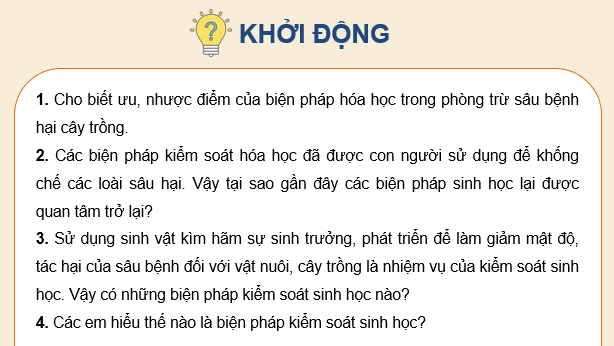 KHỞI ĐỘNG

1. Cho biết ưu, nhược điểm của biện pháp hóa học trong phòng trừ sâu bệnh hại cây trồng.

2. Các biện pháp kiểm soát hóa học đã được con người sử dụng để khống chế các loài sâu hại. Vậy tại sao gần đây các biện pháp sinh học lại được quan tâm trở lại?

3. Sử dụng sinh vật kìm hãm sự sinh trưởng, phát triển để làm giảm mật độ, tác hại của sâu bệnh đối với vật nuôi, cây trồng là nhiệm vụ của kiểm soát sinh học. Vậy có những biện pháp kiểm soát sinh học nào?

4. Các em hiểu thế nào là biện pháp kiểm soát sinh học?